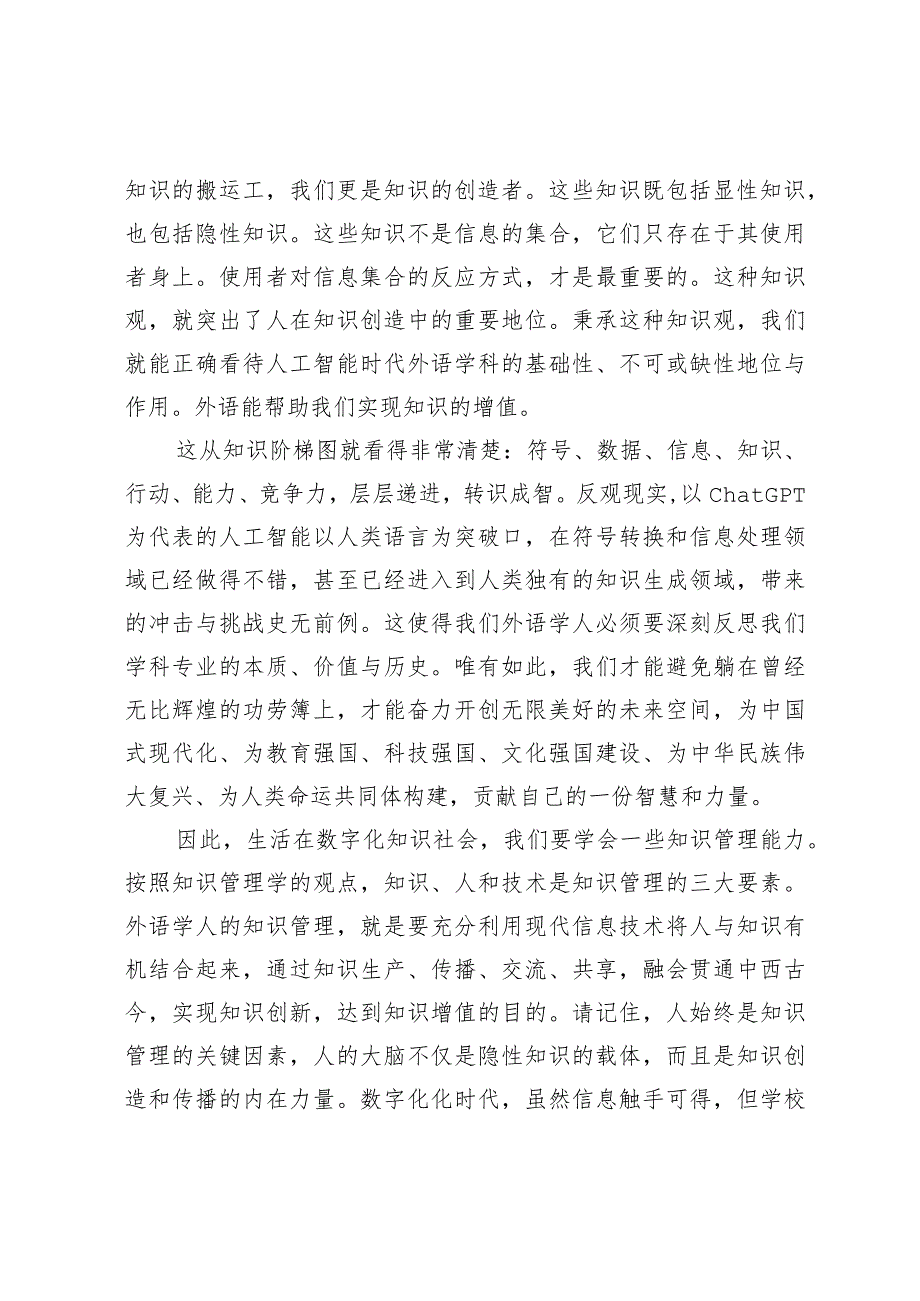 知识的搬运工，我们更是知识的创造者。这些知识既包括显性知识，也包括隐性知识。这些知识不是信息的集合，它们只存在于其使用者身上。使用者对信息集合的反应方式，才是最重要的。这种知识观，就突出了人在知识创造中的重要地位。秉承这种知识观，我们就能正确看待人工智能时代外语学科的基础性、不可或缺性地位与作用。外语能帮助我们实现知识的增值。

这从知识阶梯图就看得非常清楚：符号、数据、信息、知识、行动、能力、竞争力，层层递进，转识成智。反观现实，以ChatGPT为代表的人工智能以人类语言为突破口，在符号转换和信息处理领域已经做得不错，甚至已经进入到人类独有的知识生成领域，带来的冲击与挑战史无前例。这使得我们外语学人必须要深刻反思我们学科专业的本质、价值与历史。唯有如此，我们才能避免躺在曾经无比辉煌的功劳簿上，才能奋力开创无限美好的未来空间，为中国式现代化、为教育强国、科技强国、文化强国建设、为中华民族伟大复兴、为人类命运共同体构建，贡献自己的一份智慧和力量。

因此，生活在数字化知识社会，我们要学会一些知识管理能力。按照知识管理学的观点，知识、人和技术是知识管理的三大要素。外语学人的知识管理，就是要充分利用现代信息技术将人与知识有机结合起来，通过知识生产、传播、交流、共享，融会贯通中西古今，实现知识创新，达到知识增值的目的。请记住，人始终是知识管理的关键因素，人的大脑不仅是隐性知识的载体，而且是知识创造和传播的内在力量。数字化化时代，虽然信息触手可得，但学校